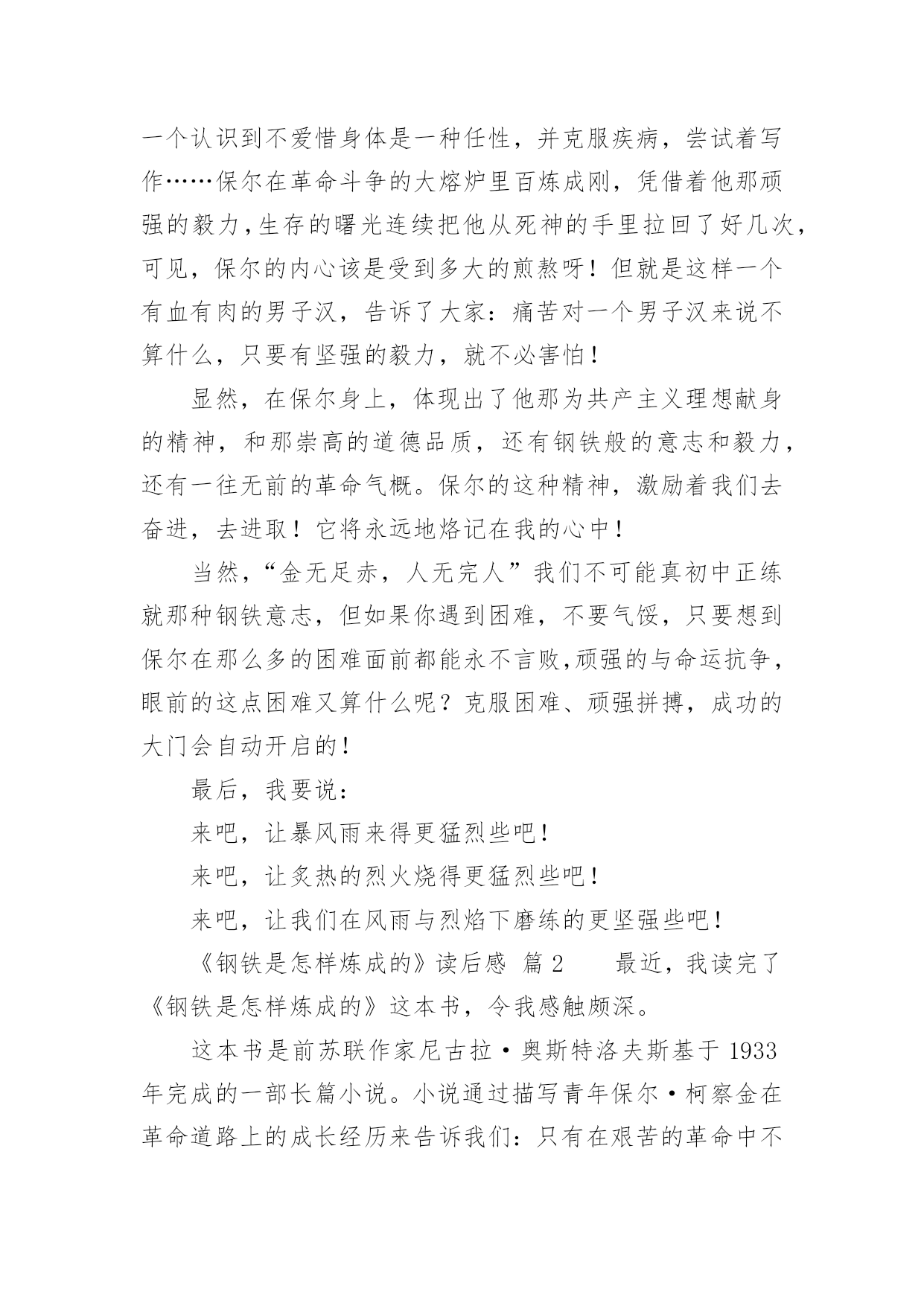 一个认识到不爱惜身体是一种任性，并克服疾病，尝试着写作……保尔在革命斗争的大熔炉里百炼成刚，凭借着他那顽强的毅力，生存的曙光连续把他从死神的手里拉回了好几次，可见，保尔的内心该是受到多大的煎熬呀！但就是这样一个有血有肉的男子汉，告诉了大家：痛苦对一个男子汉来说不算什么，只要有坚强的毅力，就不必害怕！

显然，在保尔身上，体现出了他那为共产主义理想献身的精神，和那崇高的道德品质，还有钢铁般的意志和毅力，还有一往无前的革命气概。保尔的这种精神，激励着我们去奋进，去进取！它将永远地烙记在我的心中！

当然，“金无足赤，人无完人”我们不可能真初中正练就那种钢铁意志，但如果你遇到困难，不要气馁，只要想到保尔在那么多的困难面前都能永不言败，顽强的与命运抗争，眼前的这点困难又算什么呢？克服困难、顽强拼搏，成功的大门会自动开启的！

最后，我要说：

来吧，让暴风雨来得更猛烈些吧！

来吧，让炙热的烈火烧得更猛烈些吧！

来吧，让我们在风雨与烈焰下磨练的更坚强些吧！

《钢铁是怎样炼成的》读后感 篇 2　　最近，我读完了《钢铁是怎样炼成的》这本书，令我感触颇深。

这本书是前苏联作家尼古拉·奥斯特洛夫斯基于 1933 年完成的一部长篇小说。小说通过描写青年保尔·柯察金在革命道路上的成长经历来告诉我们：只有在艰苦的革命中不